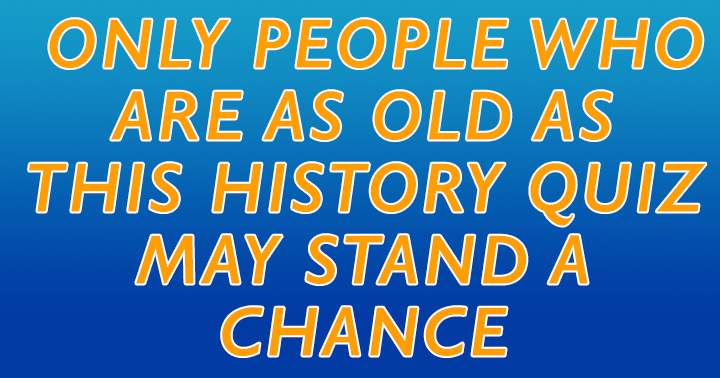 ONLY PEOPLE WHO ARE AS OLD AS THIS HISTORY QUIZ MAY STAND A CHANCE